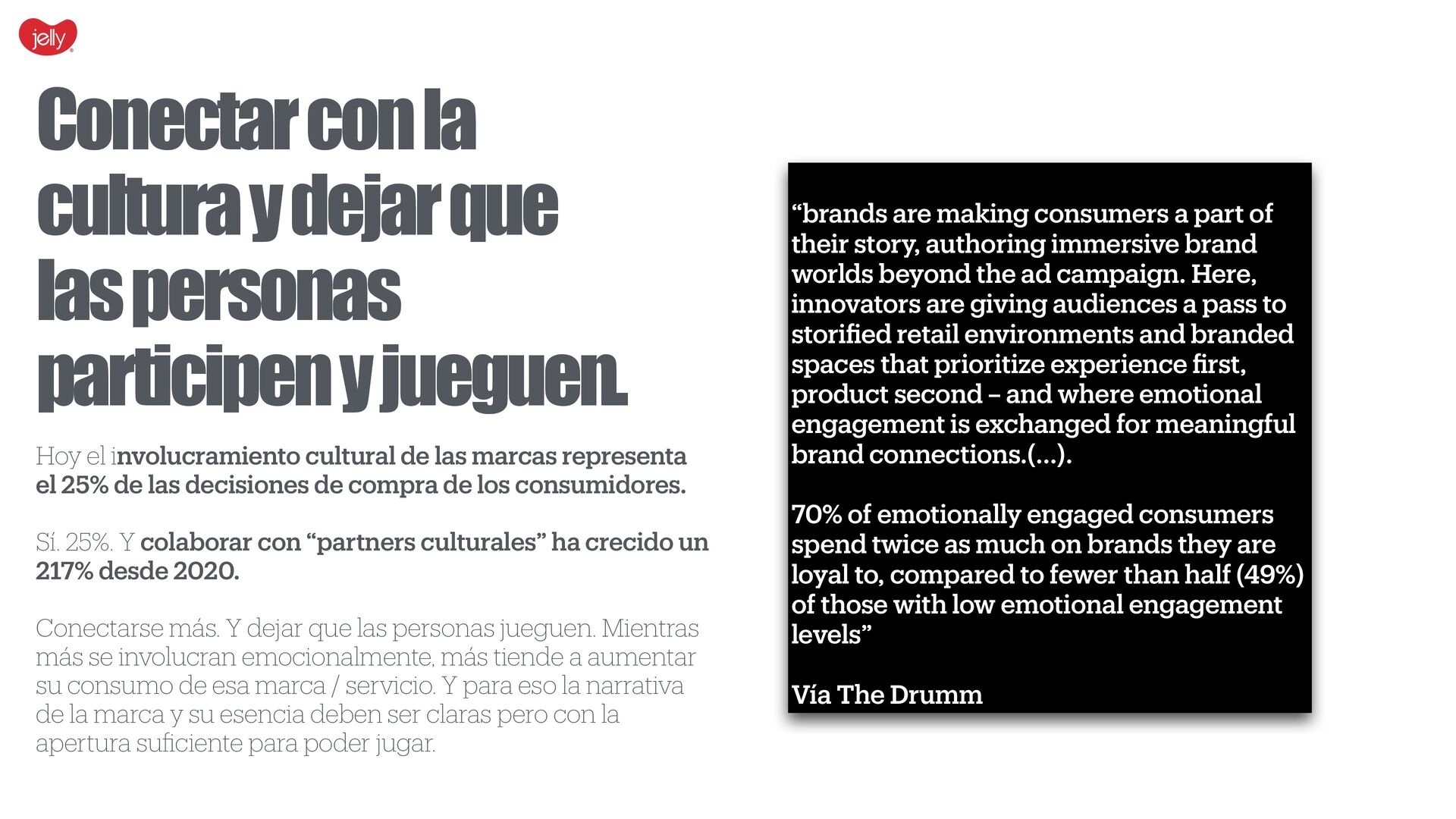 jelly

Conectar con la cultura y dejar que las personas participen y jueguen.

Hoy el involucramiento cultural de las marcas representa el 25% de las decisiones de compra de los consumidores.

Sí. 25%. Y colaborar con “partners culturales” ha crecido un 217% desde 2020.

Conectarse más. Y dejar que las personas jueguen. Mientras más se involucran emocionalmente, más tiende a aumentar su consumo de esa marca / servicio. Y para eso la narrativa de la marca y su esencia deben ser claras pero con la apertura suficiente para poder jugar.

“brands are making consumers a part of their story, authoring immersive brand worlds beyond the ad campaign. Here, innovators are giving audiences a pass to storified retail environments and branded spaces that prioritize experience first, product second – and where emotional engagement is exchanged for meaningful brand connections.(...).

70% of emotionally engaged consumers spend twice as much on brands they are loyal to, compared to fewer than half (49%) of those with low emotional engagement levels”

Vía The Drumm